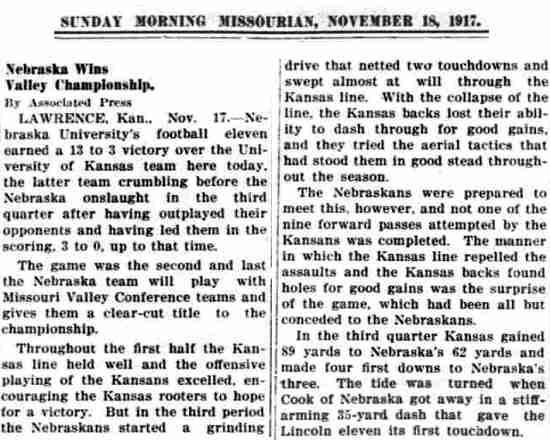 SUNDAY MORNING MISSOURIAN, NOVEMBER 18, 1917.

Nebraska Wins Valley Championship.

By Associated Press

LAWRENCE, Kan., Nov. 17.—Nebraska University's football eleven earned a 13 to 3 victory over the University of Kansas team here today, the latter team crumbling before the Nebraska onslaught in the third quarter after having outplayed their opponents and having led them in the scoring, 3 to 0, up to that time.

The game was the second and last the Nebraska team will play with Missouri Valley Conference teams and gives them a clear-cut title to the championship.

Throughout the first half the Kansas line held well and the offensive playing of the Kansans excelled, encouraging the Kansas rooters to hope for a victory. But in the third period the Nebraskans started a grinding drive that netted two touchdowns and swept almost at will through the Kansas line. With the collapse of the line, the Kansas backs lost their ability to dash through for good gains, and they tried the aerial tactics that had stood them in good stead throughout the season.

The Nebraskans were prepared to meet this, however, and not one of the nine forward passes attempted by the Kansans was completed. The manner in which the Kansas line repelled the assaults and the Kansas backs found holes for good gains was the surprise of the game, which had been all but conceded to the Nebraskans.

In the third quarter Kansas gained 89 yards to Nebraska's 62 yards and made four first downs to Nebraska's three. The tide was turned when Cook of Nebraska got away in a stiff-arming 35-yard dash that gave the Lincoln eleven its first touchdown.